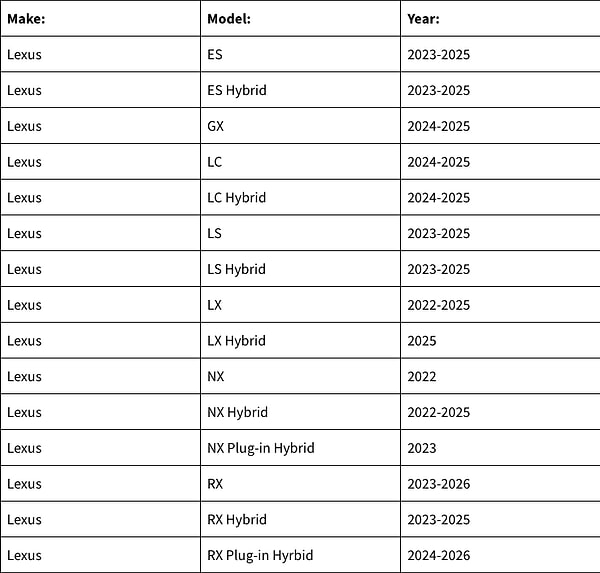 | Make: | Model: | Year: |
|---|---|---|
| Lexus | ES | 2023-2025 |
| Lexus | ES Hybrid | 2023-2025 |
| Lexus | GX | 2024-2025 |
| Lexus | LC | 2024-2025 |
| Lexus | LC Hybrid | 2024-2025 |
| Lexus | LS | 2023-2025 |
| Lexus | LS Hybrid | 2023-2025 |
| Lexus | LX | 2022-2025 |
| Lexus | LX Hybrid | 2025 |
| Lexus | NX | 2022 |
| Lexus | NX Hybrid | 2022-2025 |
| Lexus | NX Plug-in Hybrid | 2023 |
| Lexus | RX | 2023-2026 |
| Lexus | RX Hybrid | 2023-2025 |
| Lexus | RX Plug-in Hyrbid | 2024-2026 |